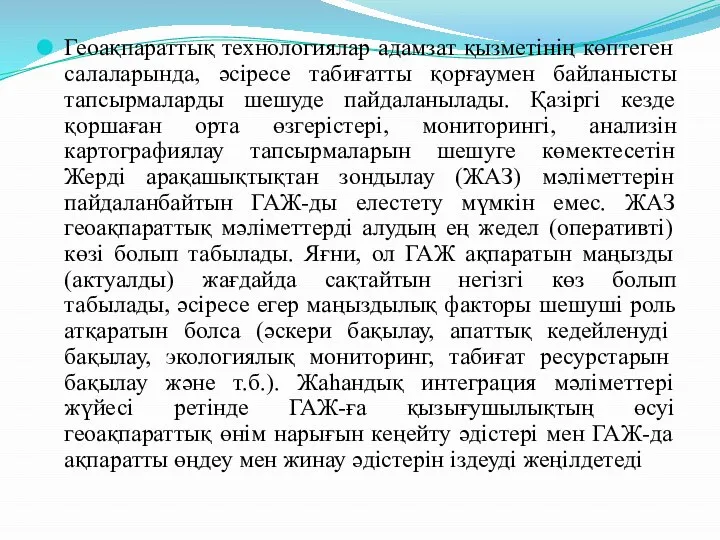 Геоақпараттық технологиялар адамзат қызметінің көптеген салаларында, әсіресе табиғатты қорғаумен байланысты тапсырмаларды шешуде пайдаланылады. Қазіргі кезде қоршаған орта өзгерістері, мониторингі, анализін картографиялау тапсырмаларын шешуге көмектесетін Жерді арақашықтықтан зондылау (ЖАЗ) мәліметтерін пайдаланбайтын ГАЖ-ды елестету мүмкін емес. ЖАЗ геоақпараттық мәліметтерді алудың ең жедел (оперативті) көзі болып табылады. Яғни, ол ГАЖ ақпаратын маңызды (актуалды) жағдайда сақтайтын негізгі көз болып табылады, әсіресе егер маңыздылық факторы шешуші роль атқаратын болса (әскери бақылау, апаттық кедейленуді бақылау, экологиялық мониторинг, табиғат ресурстарын бақылау және т.б.). Жаһандық интеграция мәліметтері жүйесі ретінде ГАЖ-ға қызығушылықтың өсуі геоақпараттық өнім нарығын кеңейту әдістері мен ГАЖ-да ақпаратты өңдеу мен жинау әдістерін іздеуді жеңілдетеді